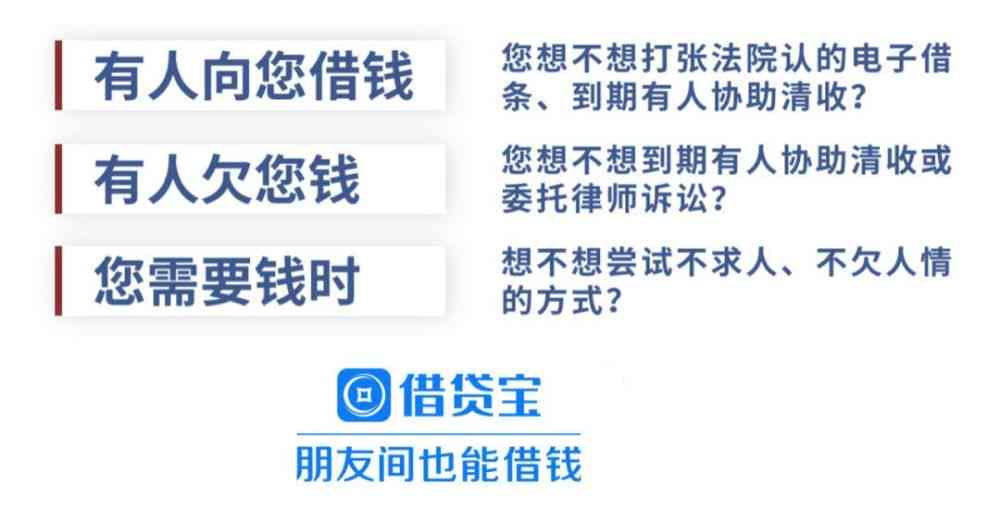 有人向您借钱

您想不想打张法院认的电子借条、到期有人协助清收？

有人欠您钱

您想不想到期有人协助清收或委托律师诉讼？

您需要钱时

想不想尝试不求人、不欠人情的方式？

借贷宝

朋友间也能借钱